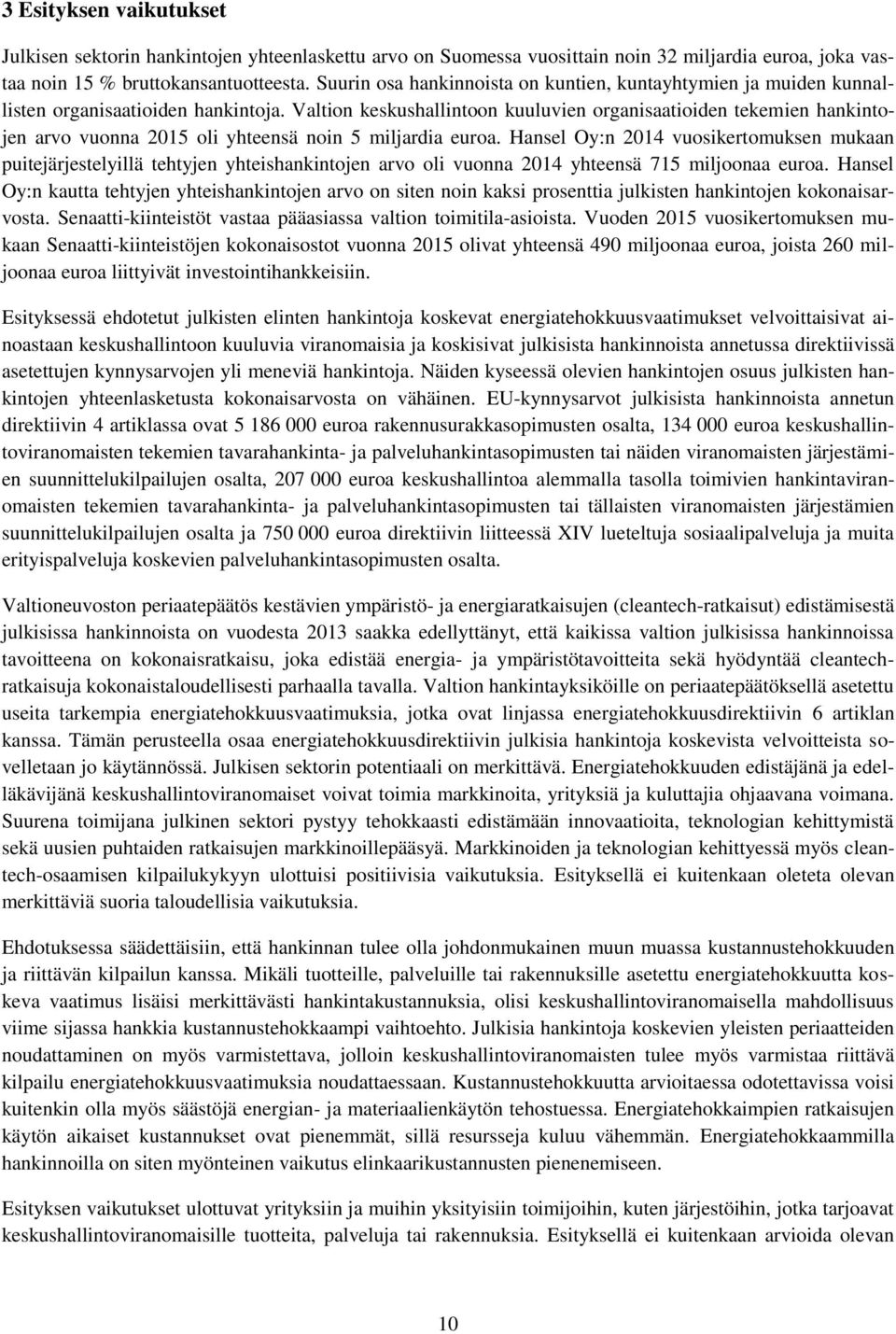 3 Esityksen vaikutukset

Julkisen sektorin hankintojen yhteenlaskettu arvo on Suomessa vuosittain noin 32 miljardia euroa, joka vastaa noin 15 % bruttokansantuotteesta. Suurin osa hankinnoista on kuntien, kuntayhtymien ja muiden kunnallisten organisaatioiden hankintoja. Valtion keskushallintoon kuuluvien organisaatioiden tekemien hankintojen arvo vuonna 2015 oli yhteensä noin 5 miljardia euroa. Hansel Oy:n 2014 vuosikertomuksen mukaan puitejärjestelyillä tehtyjen yhteishankintojen arvo oli vuonna 2014 yhteensä 715 miljoonaa euroa. Hansel Oy:n kautta tehtyjen yhteishankintojen arvo on siten noin kaksi prosenttia julkisten hankintojen kokonaisarvosta. Senaatti-kiinteistöt vastaa pääasiassa valtion toimitila-asioista. Vuoden 2015 vuosikertomuksen mukaan Senaatti-kiinteistöjen kokonaisostot vuonna 2015 olivat yhteensä 490 miljoonaa euroa, joista 260 miljoonaa euroa liittyivät investointihankkeisiin.

Esityksessä ehdotetut julkisten elinten hankintoja koskevat energiatehokkuusvaatimukset velvoittaisivat ainoastaan keskushallintoon kuuluvia viranomaisia ja koskisivat julkisista hankinnoista annetussa direktiivissä asetettujen kynnysarvojen yli meneviä hankintoja. Näiden kyseessä olevien hankintojen osuus julkisten hankintojen yhteenlasketusta kokonaisarvosta on vähäinen. EU-kynnysarvot julkisista hankinnoista annetun direktiivin 4 artiklassa ovat 5 186 000 euroa rakennusurakkasopimusten osalta, 134 000 euroa keskushallintoviranomaisten tekemien tavarahankinta- ja palveluhankintasopimusten tai näiden viranomaisten järjestämien suunnittelukilpailujen osalta, 207 000 euroa keskushallintoa alemmalla tasolla toimivien hankintaviranomaisten tekemien tavarahankinta- ja palveluhankintasopimusten tai tällaisten viranomaisten järjestämien suunnittelukilpailujen osalta ja 750 000 euroa direktiivin liitteessä XIV lueteltuja sosiaalipalveluja ja muita erityispalveluja koskevien palveluhankintasopimusten osalta.

Valtioneuvoston periaatepäätös kestävien ympäristö- ja energiaratkaisujen (cleantech-ratkaisut) edistämisestä julkisissa hankinnoista on vuodesta 2013 saakka edellyttänyt, että kaikissa valtion julkisissa hankinnoissa tavoitteena on kokonaisratkaisu, joka edistää energia- ja ympäristötavoitteita sekä hyödyntää cleantechratkaisuja kokonaistaloudellisesti parhaalla tavalla. Valtion hankintayksiköille on periaatepäätöksellä asetettu useita tarkempia energiatehokkuusvaatimuksia, jotka ovat linjassa energiatehokkuusdirektiivin 6 artiklan kanssa. Tämän perusteella osaa energiatehokkuusdirektiivin julkisia hankintoja koskevista velvoitteista sovelletaan jo käytännössä. Julkisen sektorin potentiaali on merkittävä. Energiatehokkuuden edistäjänä ja edelläkävijänä keskushallintoviranomaiset voivat toimia markkinoita, yrityksiä ja kuluttajia ohjaavana voimana. Suurena toimijana julkinen sektori pystyy tehokkaasti edistämään innovaatioita, teknologian kehittymistä sekä uusien puhtaiden ratkaisujen markkinoillepääsyä. Markkinoiden ja teknologian kehittyessä myös cleantech-osaamisen kilpailukykyyn ulottuisi positiivisia vaikutuksia. Esityksellä ei kuitenkaan oleteta olevan merkittäviä suoria taloudellisia vaikutuksia.

Ehdotuksessa säädettäisiin, että hankinnan tulee olla johdonmukainen muun muassa kustannustehokkuuden ja riittävän kilpailun kanssa. Mikäli tuotteille, palveluille tai rakennuksille asetettu energiatehokkuutta koskeva vaatimus lisäisi merkittävästi hankintakustannuksia, olisi keskushallintoviranomaisella mahdollisuus viime sijassa hankkia kustannustehokkaampi vaihtoehto. Julkisia hankintoja koskevien yleisten periaatteiden noudattaminen on myös varmistettava, jolloin keskushallintoviranomaisten tulee myös varmistaa riittävä kilpailu energiatehokkuusvaatimuksia noudattaessaan. Kustannustehokkuutta arvioitaessa odotettavissa voisi kuitenkin olla myös säästöjä energian- ja materiaalienkäytön tehostuessa. Energiatehokkaimpien ratkaisujen käytön aikaiset kustannukset ovat pienemmät, sillä resursseja kuluu vähemmän. Energiatehokkaammilla hankinnoilla on siten myönteinen vaikutus elinkaarikustannusten pienenemiseen.

Esityksen vaikutukset ulottuvat yrityksiin ja muihin yksityisiin toimijoihin, kuten järjestöihin, jotka tarjoavat keskushallintoviranomaisille tuotteita, palveluja tai rakennuksia. Esityksellä ei kuitenkaan arvioida olevan

10